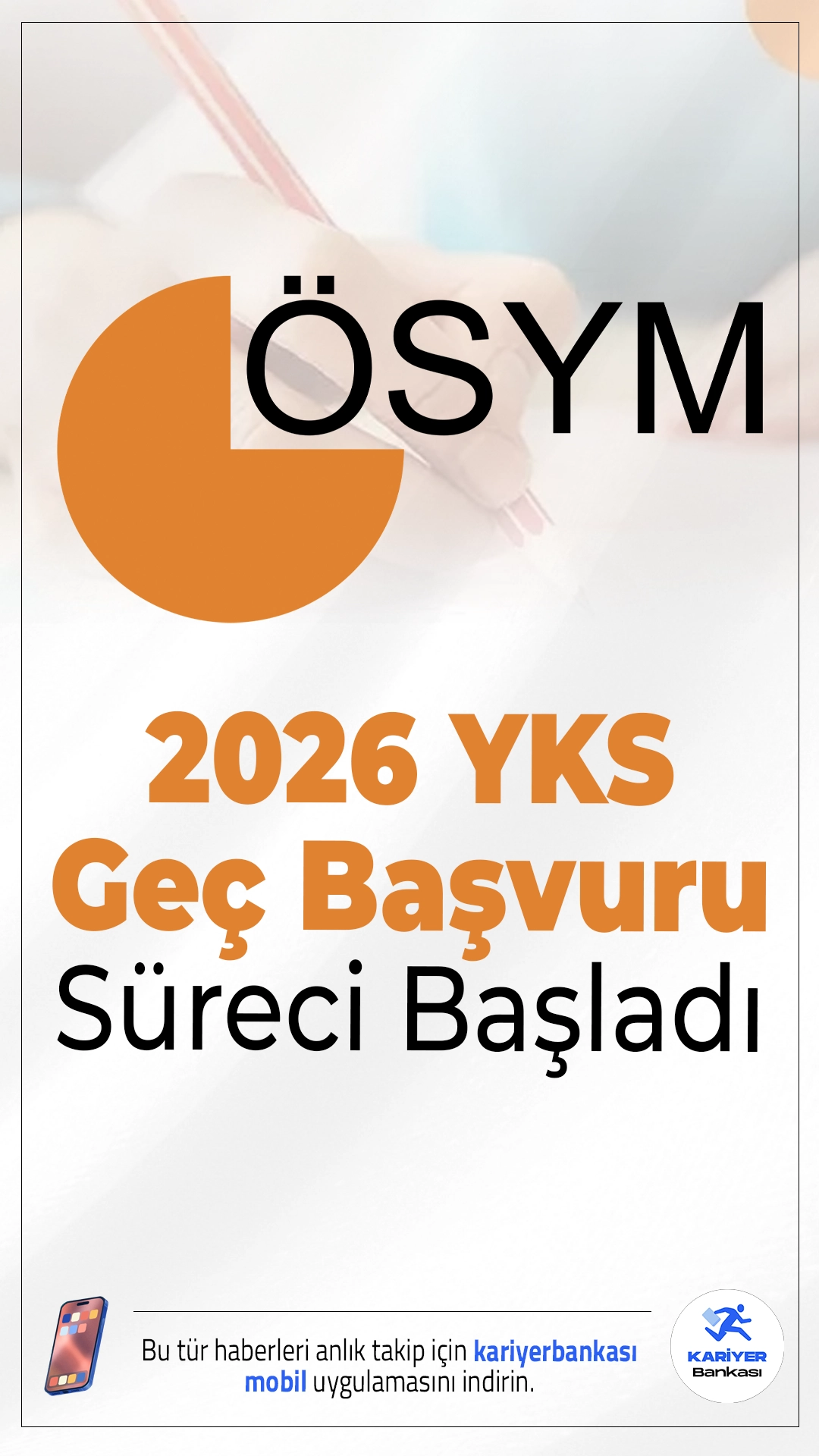 ÖSYM

2026 YKS
Geç Başvuru
Süreci Başladı

Bu tür haberleri anlık takip için kariyerbankası mobil uygulamasını indirin.

KARİYER Bankası